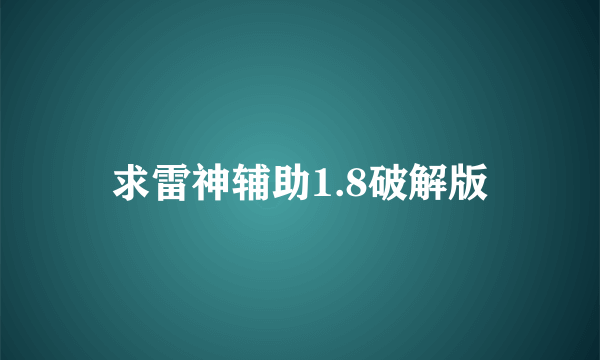 求雷神辅助1.8破解版